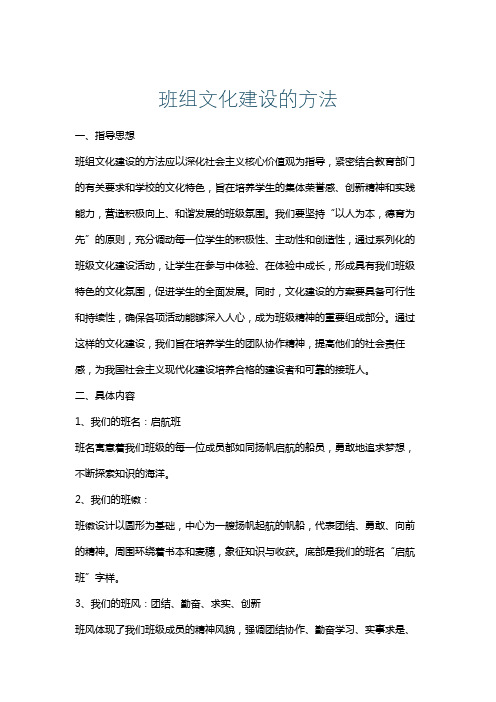 班组文化建设的方法

一、指导思想

班组文化建设的方法应以深化社会主义核心价值观为指导，紧密结合教育部门的有关要求和学校的文化特色，旨在培养学生的集体荣誉感、创新精神和实践能力，营造积极向上、和谐发展的班级氛围。我们要坚持“以人为本，德育为先”的原则，充分调动每一位学生的积极性、主动性和创造性，通过系列化的班级文化建设活动，让学生在参与中体验、在体验中成长，形成具有我们班级特色的文化氛围，促进学生的全面发展。同时，文化建设的方案要具备可行性和持续性，确保各项活动能够深入人心，成为班级精神的重要组成部分。通过这样的文化建设，我们旨在培养学生的团队协作精神，提高他们的社会责任感，为我国社会主义现代化建设培养合格的建设者和可靠的接班人。

二、具体内容

1、我们的班名：启航班

班名寓意着我们班级的每一位成员都如同扬帆启航的船员，勇敢地追求梦想，不断探索知识的海洋。

2、我们的班徽：

班徽设计以圆形为基础，中心为一艘扬帆起航的帆船，代表团结、勇敢、向前的精神。周围环绕着书本和麦穗，象征知识与收获。底部是我们的班名“启航班”字样。

3、我们的班风：团结、勤奋、求实、创新

班风体现了我们班级成员的精神风貌，强调团结协作、勤奋学习、实事求是、